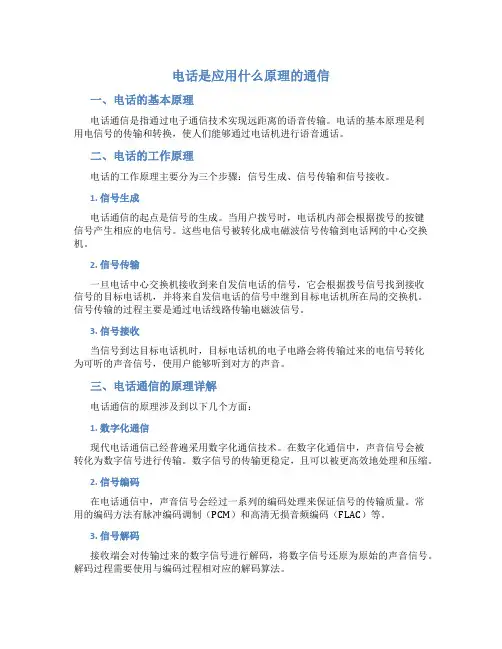 电话是应用什么原理的通信

一、电话的基本原理

电话通信是指通过电子通信技术实现远距离的语音传输。电话的基本原理是利用电信号的传输和转换，使人们能够通过电话机进行语音通话。

二、电话的工作原理

电话的工作原理主要分为三个步骤：信号生成、信号传输和信号接收。

1. 信号生成

电话通信的起点是信号的生成。当用户拨号时，电话机内部会根据拨号的按键信号产生相应的电信号。这些电信号被转化成电磁波信号传输到电话网的中心交换机。

2. 信号传输

一旦电话中心交换机接收到来自发信电话的信号，它会根据拨号信号找到接收信号的目标电话机，并将来自发信电话的信号中继到目标电话机所在局的交换机。信号传输的过程主要是通过电话线路传输电磁波信号。

3. 信号接收

当信号到达目标电话机时，目标电话机的电子电路会将传输过来的电信号转化为可听的声音信号，使用户能够听到对方的声音。

三、电话通信的原理详解

电话通信的原理涉及到以下几个方面：

1. 数字化通信

现代电话通信已经普遍采用数字化通信技术。在数字化通信中，声音信号会被转化为数字信号进行传输。数字信号的传输更稳定，且可以被更高效地处理和压缩。

2. 信号编码

在电话通信中，声音信号会经过一系列的编码处理来保证信号的传输质量。常用的编码方法有脉冲编码调制（PCM）和高清无损音频编码（FLAC）等。

3. 信号解码

接收端会对传输过来的数字信号进行解码，将数字信号还原为原始的声音信号。解码过程需要使用与编码过程相对应的解码算法。